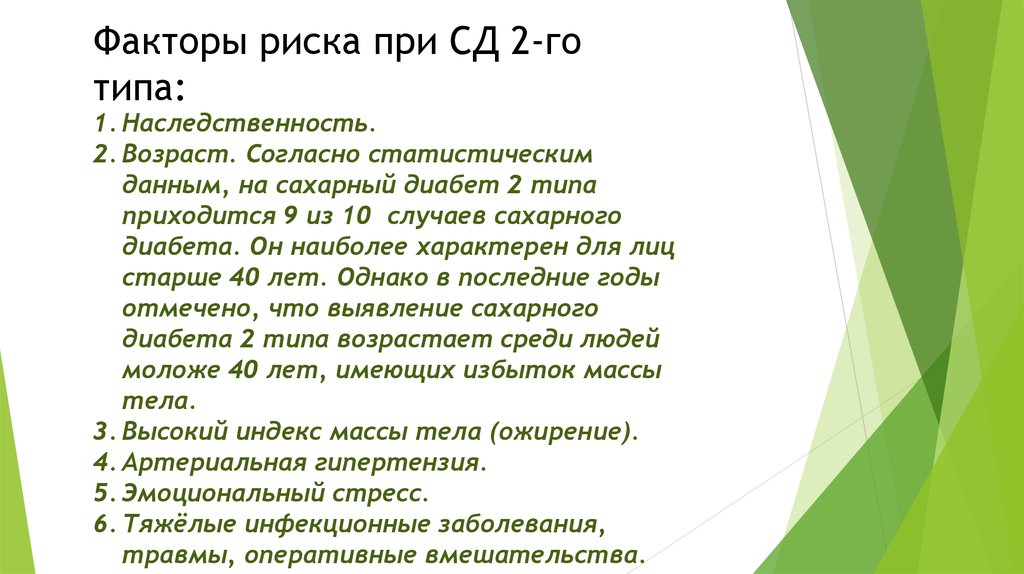 Факторы риска при СД 2-го типа:

1. Наследственность.
2. Возраст. Согласно статистическим данным, на сахарный диабет 2 типа приходится 9 из 10 случаев сахарного диабета. Он наиболее характерен для лиц старше 40 лет. Однако в последние годы отмечено, что выявление сахарного диабета 2 типа возрастает среди людей моложе 40 лет, имеющих избыток массы тела.
3. Высокий индекс массы тела (ожирение).
4. Артериальная гипертензия.
5. Эмоциональный стресс.
6. Тяжёлые инфекционные заболевания, травмы, оперативные вмешательства.